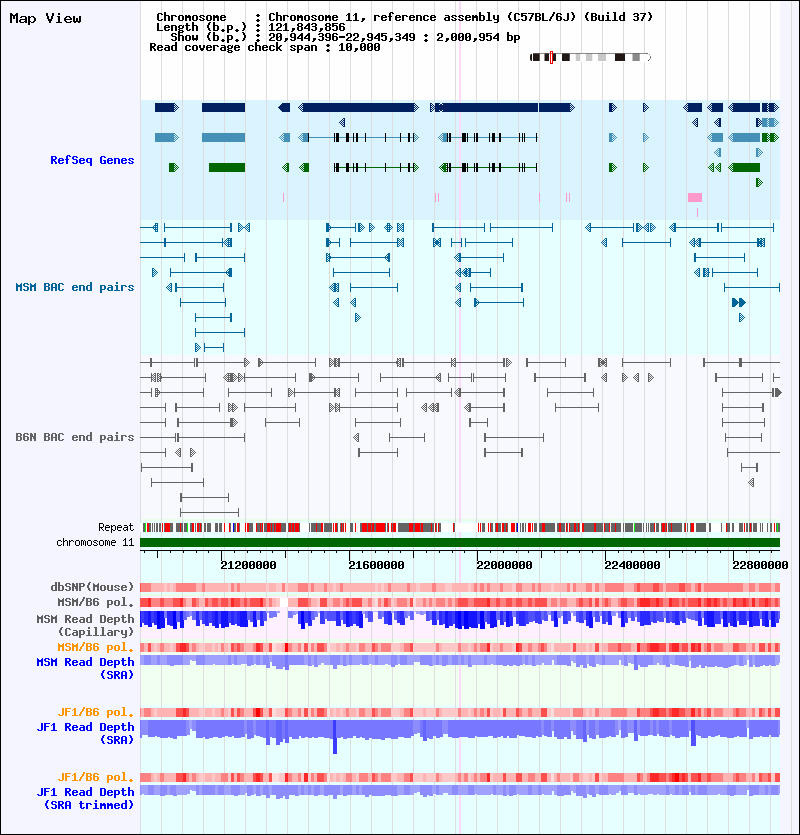 Map View

Chromosome : Chromosome 11, reference assembly (C57BL/6J) (Build 37)
Length (b.p.) : 121,843,856
Show (b.p.) : 20,944,396-22,945,349 : 2,000,954 bp
Read coverage check span : 10,000

RefSeq Genes

MSM BAC end pairs

B6N BAC end pairs

Repeat
chromosome 11

21200000
21600000
22000000
22400000
22800000

dbSNP(Mouse)
MSM/B6 pol.
MSM Read Depth (Capillary)
MSM/B6 pol.
MSM Read Depth (SRA)

JF1/B6 pol.
JF1 Read Depth (SRA)

JF1/B6 pol.
JF1 Read Depth (SRA trimmed)